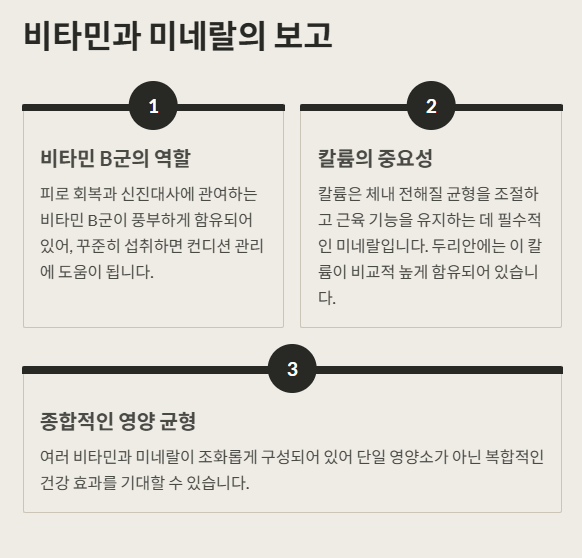 비타민과 미네랄의 보고

1

비타민 B군의 역할

피로 회복과 신진대사에 관여하는 비타민 B군이 풍부하게 함유되어 있어, 꾸준히 섭취하면 컨디션 관리에 도움이 됩니다.

2

칼륨의 중요성

칼륨은 체내 전해질 균형을 조절하고 근육 기능을 유지하는 데 필수적인 미네랄입니다. 두리안에는 이 칼륨이 비교적 높게 함유되어 있습니다.

3

종합적인 영양 균형

여러 비타민과 미네랄이 조화롭게 구성되어 있어 단일 영양소가 아닌 복합적인 건강 효과를 기대할 수 있습니다.